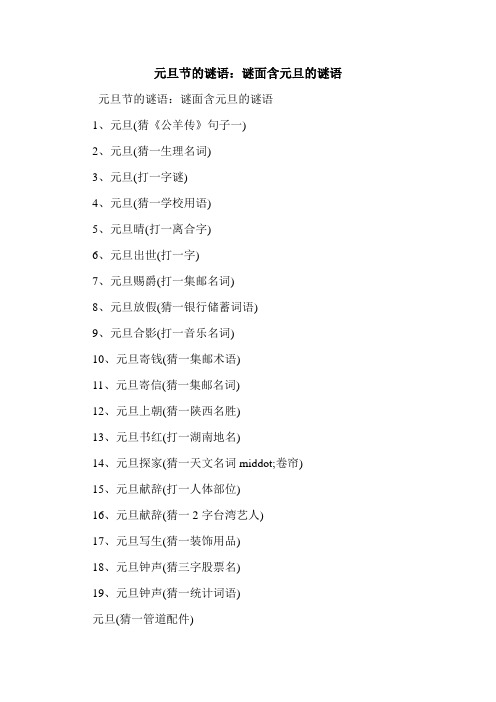 元旦节的谜语：谜面含元旦的谜语

元旦节的谜语：谜面含元旦的谜语

1、元旦(猜《公羊传》句子一)

2、元旦(猜一生理名词)

3、元旦(打一字谜)

4、元旦(猜一学校用语)

5、元旦晴(打一离合字)

6、元旦出世(打一字)

7、元旦赐爵(打一集邮名词)

8、元旦放假(猜一银行储蓄词语)

9、元旦合影(打一音乐名词)

10、元旦寄钱(猜一集邮术语)

11、元旦寄信(猜一集邮名词)

12、元旦上朝(猜一陕西名胜)

13、元旦书红(打一湖南地名)

14、元旦探家(猜一天文名词 middot;卷帘)

15、元旦献辞(打一人体部位)

16、元旦献辞(猜一 2 字台湾艺人)

17、元旦写生(猜一装饰用品)

18、元旦钟声(猜三字股票名)

19、元旦钟声(猜一统计词语)

元旦(猜一管道配件)